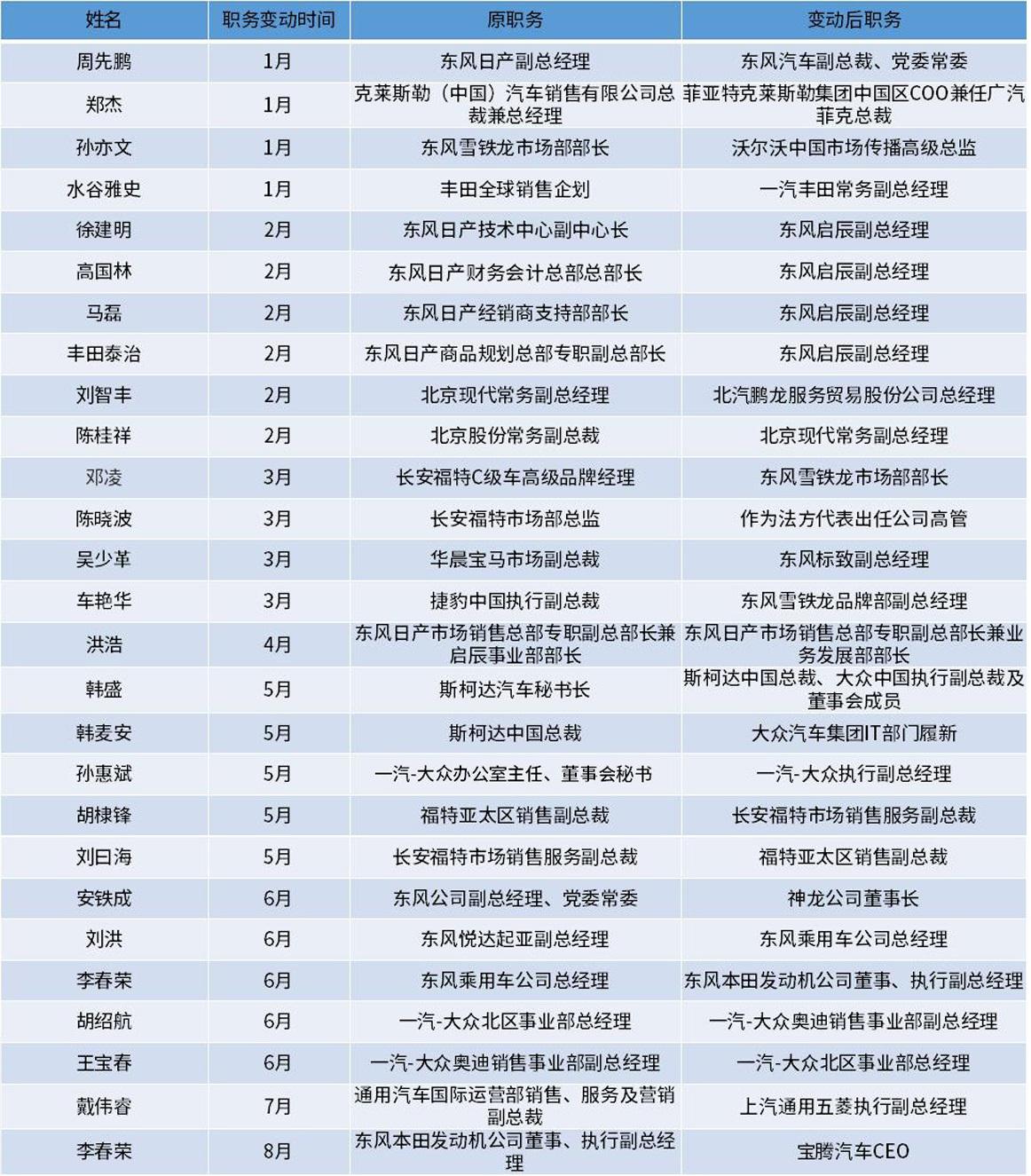 | 姓名 | 职务变动时间 | 原职务 | 变动后职务 |
|---|---|---|---|
| 周先鹏 | 1月 | 东风日产副总经理 | 东风汽车副总裁、党委常委 |
| 郑杰 | 1月 | 克莱斯勒（中国）汽车销售有限公司总裁兼总经理 | 菲亚特克莱斯勒集团中国区COO兼任广汽菲克总裁 |
| 孙亦文 | 1月 | 东风雪铁龙市场部部长 | 沃尔沃中国市场传播高级总监 |
| 水谷雅史 | 1月 | 丰田全球销售企划 | 一汽丰田常务副总经理 |
| 徐建明 | 2月 | 东风日产技术中心副中心长 | 东风启辰副总经理 |
| 高国林 | 2月 | 东风日产财务会计总部总部长 | 东风启辰副总经理 |
| 马磊 | 2月 | 东风日产经销商支持部部长 | 东风启辰副总经理 |
| 丰田泰治 | 2月 | 东风日产商品规划总部专职副总部长 | 东风启辰副总经理 |
| 刘智丰 | 2月 | 北京现代常务副总经理 | 北汽鹏龙服务贸易股份公司总经理 |
| 陈桂祥 | 2月 | 北京股份常务副总裁 | 北京现代常务副总经理 |
| 邓凌 | 3月 | 长安福特C级车高级品牌经理 | 东风雪铁龙市场部部长 |
| 陈晓波 | 3月 | 长安福特市场部总监 | 作为法方代表出任公司高管 |
| 吴少革 | 3月 | 华晨宝马市场副总裁 | 东风标致副总经理 |
| 车艳华 | 3月 | 捷豹中国执行副总裁 | 东风雪铁龙品牌部副总经理 |
| 洪浩 | 4月 | 东风日产市场销售总部专职副总部长兼启辰事业部部长 | 东风日产市场销售总部专职副总部长兼业务发展部部长 |
| 韩盛 | 5月 | 斯柯达汽车秘书长 | 斯柯达中国总裁、大众中国执行副总裁及董事会成员 |
| 韩麦安 | 5月 | 斯柯达中国总裁 | 大众汽车集团IT部门履新 |
| 孙惠斌 | 5月 | 一汽-大众办公室主任、董事会秘书 | 一汽-大众执行副总经理 |
| 胡棣锋 | 5月 | 福特亚太区销售副总裁 | 长安福特市场销售服务副总裁 |
| 刘曰海 | 5月 | 长安福特市场销售服务副总裁 | 福特亚太区销售副总裁 |
| 安铁成 | 6月 | 东风公司副总经理、党委常委 | 神龙公司董事长 |
| 刘洪 | 6月 | 东风悦达起亚副总经理 | 东风乘用车公司总经理 |
| 李春荣 | 6月 | 东风乘用车公司总经理 | 东风本田发动机公司董事、执行副总经理 |
| 胡绍航 | 6月 | 一汽-大众北区事业部总经理 | 一汽-大众奥迪销售事业部副总经理 |
| 王宝春 | 6月 | 一汽-大众奥迪销售事业部副总经理 | 一汽-大众北区事业部总经理 |
| 戴伟睿 | 7月 | 通用汽车国际运营部销售、服务及营销副总裁 | 上汽通用五菱执行副总经理 |
| 李春荣 | 8月 | 东风本田发动机公司董事、执行副总经理 | 宝腾汽车CEO |